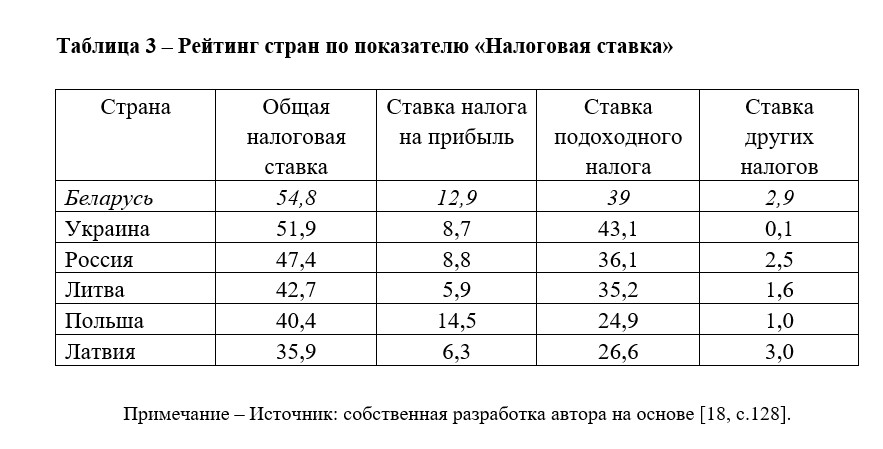 Таблица 3 – Рейтинг стран по показателю «Налоговая ставка»

| Страна | Общая налоговая ставка | Ставка налога на прибыль | Ставка подоходного налога | Ставка других налогов |
|---|---|---|---|---|
| Беларусь | 54,8 | 12,9 | 39 | 2,9 |
| Украина | 51,9 | 8,7 | 43,1 | 0,1 |
| Россия | 47,4 | 8,8 | 36,1 | 2,5 |
| Литва | 42,7 | 5,9 | 35,2 | 1,6 |
| Польша | 40,4 | 14,5 | 24,9 | 1,0 |
| Латвия | 35,9 | 6,3 | 26,6 | 3,0 |

Примечание – Источник: собственная разработка автора на основе [18, с.128].